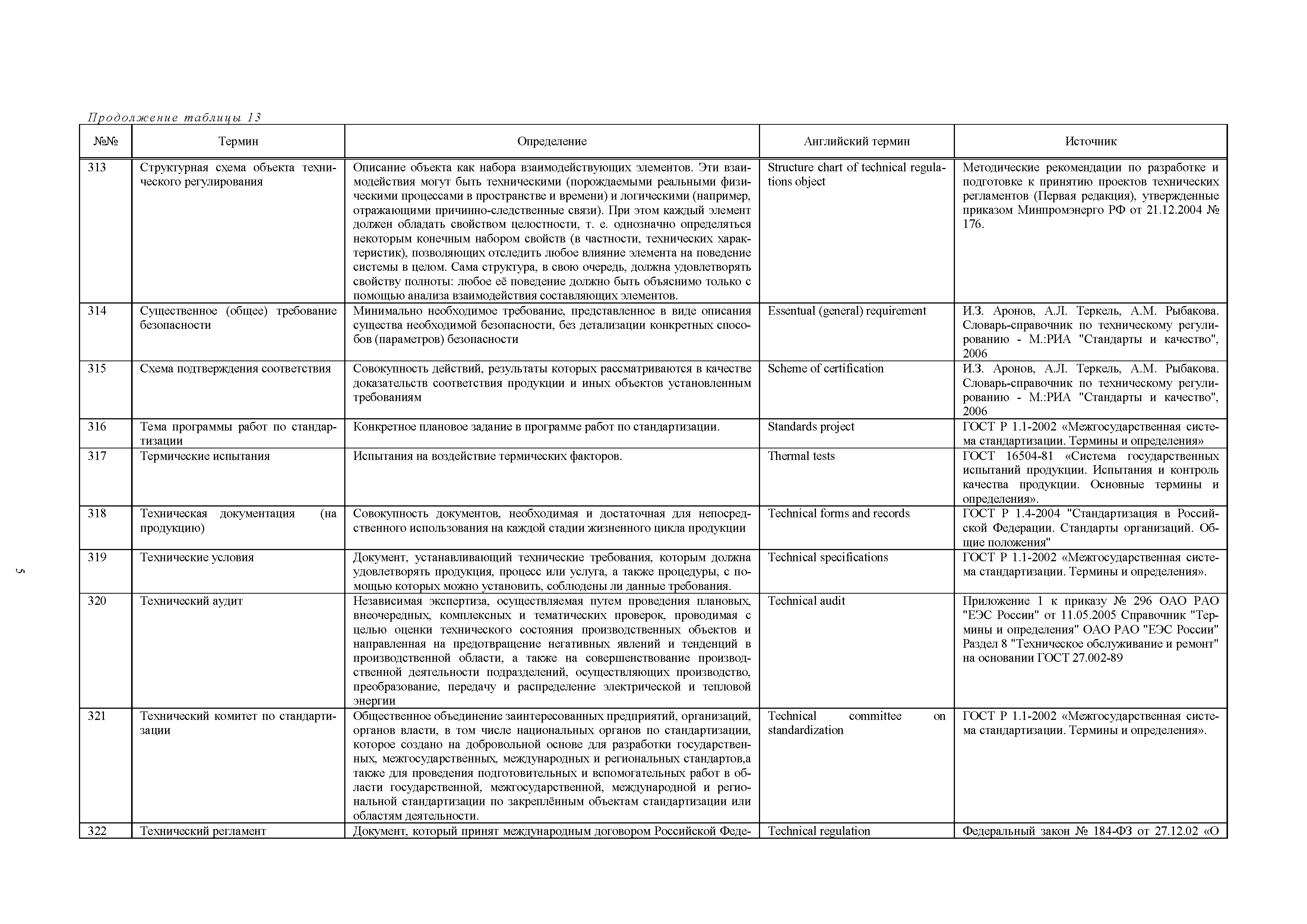 Продолжение таблицы 13

| №№ | Термин | Определение | Английский термин | Источник |
|---|---|---|---|---|
| 313 | Структурная схема объекта технического регулирования | Описание объекта как набора взаимодействующих элементов. Эти взаимодействия могут быть техническими (порождаемыми реальными физическими процессами в пространстве и времени) и логическими (например, отражающими причинно-следственные связи). При этом каждый элемент должен обладать свойством целостности, т. е. однозначно определяться некоторым конечным набором свойств (в частности, технических характеристик), позволяющих отследить любое влияние элемента на поведение системы в целом. Сама структура, в свою очередь, должна удовлетворять свойству полноты: любое её поведение должно быть объяснимо только с помощью анализа взаимодействия составляющих элементов. | Structure chart of technical regulations object | Методические рекомендации по разработке и подготовке к принятию проектов технических регламентов (Первая редакция), утвержденные приказом Минпромэнерго РФ от 21.12.2004 № 176. |
| 314 | Существенное (общее) требование безопасности | Минимально необходимое требование, представленное в виде описания существа необходимой безопасности, без детализации конкретных способов (параметров) безопасности | Essentual (general) requirement | И.З. Аронов, А.Л. Теркель, А.М. Рыбакова. Словарь-справочник по техническому регулированию - М.:РИА "Стандарты и качество", 2006 |
| 315 | Схема подтверждения соответствия | Совокупность действий, результаты которых рассматриваются в качестве доказательств соответствия продукции и иных объектов установленным требованиям | Scheme of certification | И.З. Аронов, А.Л. Теркель, А.М. Рыбакова. Словарь-справочник по техническому регулированию - М.:РИА "Стандарты и качество", 2006 |
| 316 | Тема программы работ по стандартизации | Конкретное плановое задание в программе работ по стандартизации. | Standards project | ГОСТ Р 1.1-2002 «Межгосударственная система стандартизации. Термины и определения» |
| 317 | Термические испытания | Испытания на воздействие термических факторов. | Thermal tests | ГОСТ 16504-81 «Система государственных испытаний продукции. Испытания и контроль качества продукции. Основные термины и определения». |
| 318 | Техническая документация (на продукцию) | Совокупность документов, необходимая и достаточная для непосредственного использования на каждой стадии жизненного цикла продукции | Technical forms and records | ГОСТ Р 1.4-2004 "Стандартизация в Российской Федерации. Стандарты организаций. Общие положения" |
| 319 | Технические условия | Документ, устанавливающий технические требования, которым должна удовлетворять продукция, процесс или услуга, а также процедуры, с помощью которых можно установить, соблюдены ли данные требования. | Technical specifications | ГОСТ Р 1.1-2002 «Межгосударственная система стандартизации. Термины и определения». |
| 320 | Технический аудит | Независимая экспертиза, осуществляемая путем проведения плановых, внеочередных, комплексных и тематических проверок, проводимая с целью оценки технического состояния производственных объектов и направленная на предотвращение негативных явлений и тенденций в производственной области, а также на совершенствование производственной деятельности подразделений, осуществляющих производство, преобразование, передачу и распределение электрической и тепловой энергии | Technical audit | Приложение 1 к приказу № 296 ОАО РАО "ЕЭС России" от 11.05.2005 Справочник "Термины и определения" ОАО РАО "ЕЭС России" Раздел 8 "Техническое обслуживание и ремонт" на основании ГОСТ 27.002-89 |
| 321 | Технический комитет по стандартизации | Общественное объединение заинтересованных предприятий, организаций, органов власти, в том числе национальных органов по стандартизации, которое создано на добровольной основе для разработки государственных, межгосударственных, международных и региональных стандартов,а также для проведения подготовительных и вспомогательных работ в области государственной, межгосударственной, международной и региональной стандартизации по закреплённым объектам стандартизации или областям деятельности. | Technical committee on standardization | ГОСТ Р 1.1-2002 «Межгосударственная система стандартизации. Термины и определения». |
| 322 | Технический регламент | Документ, который принят международным договором Российской Феде- | Technical regulation | Федеральный закон № 184-ФЗ от 27.12.02 «О |

5